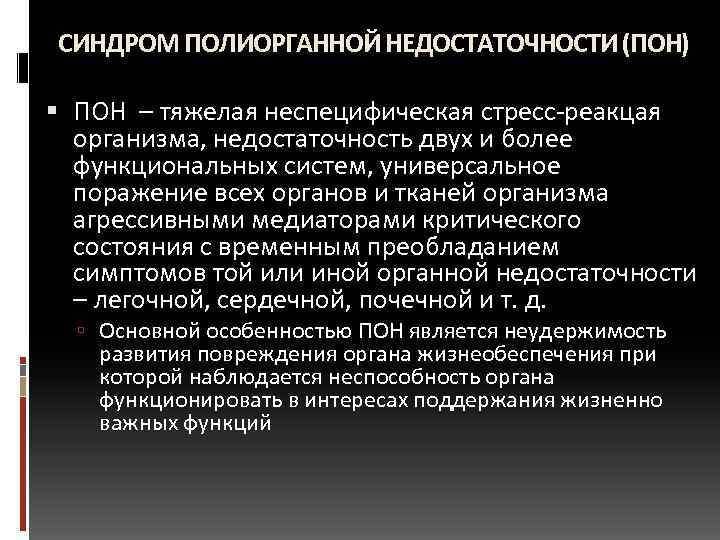 СИНДРОМ ПОЛИОРГАННОЙ НЕДОСТАТОЧНОСТИ (ПОН)

ПОН – тяжелая неспецифическая стресс-реакцая организма, недостаточность двух и более функциональных систем, универсальное поражение всех органов и тканей организма агрессивными медиаторами критического состояния с временным преобладанием симптомов той или иной органной недостаточности – легочной, сердечной, почечной и т. д.

Основной особенностью ПОН является неудержимость развития повреждения органа жизнеобеспечения при которой наблюдается неспособность органа функционировать в интересах поддержания жизненно важных функций